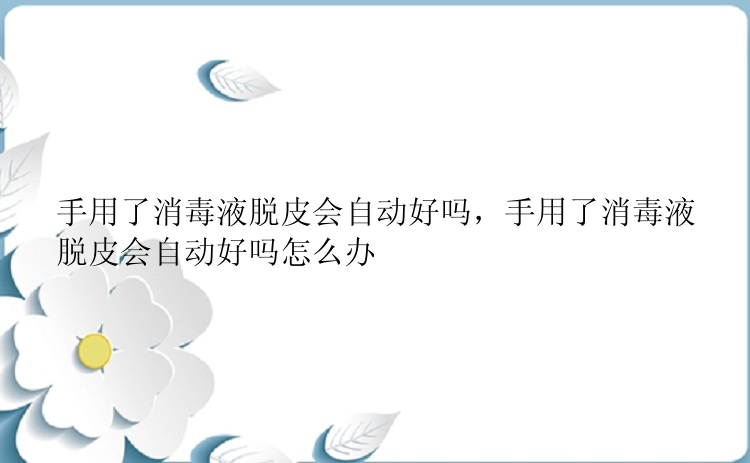 手用了消毒液脱皮会自动好吗，手用了消毒液脱皮会自动好吗怎么办